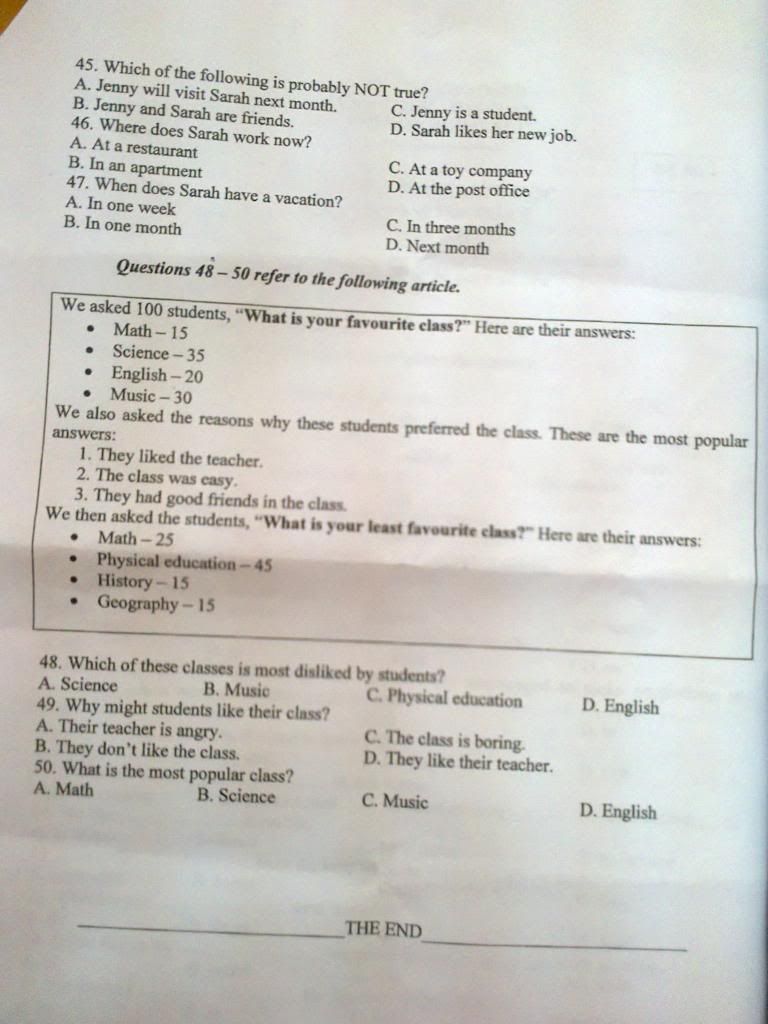 45. Which of the following is probably NOT true?
A. Jenny will visit Sarah next month.
B. Jenny and Sarah are friends.
C. Jenny is a student.
D. Sarah likes her new job.
46. Where does Sarah work now?
A. At a restaurant
B. In an apartment
C. At a toy company
D. At the post office
47. When does Sarah have a vacation?
A. In one week
B. In one month
C. In three months
D. Next month

Questions 48 – 50 refer to the following article.

We asked 100 students, "What is your favourite class?" Here are their answers:
• Math – 15
• Science – 35
• English – 20
• Music – 30
We also asked the reasons why these students preferred the class. These are the most popular answers:
1. They liked the teacher.
2. The class was easy.
3. They had good friends in the class.
We then asked the students, "What is your least favourite class?" Here are their answers:
• Math – 25
• Physical education – 45
• History – 15
• Geography – 15

48. Which of these classes is most disliked by students?
A. Science
B. Music
C. Physical education
D. English
49. Why might students like their class?
A. Their teacher is angry.
B. They don't like the class.
C. The class is boring.
D. They like their teacher.
50. What is the most popular class?
A. Math
B. Science
C. Music
D. English

THE END